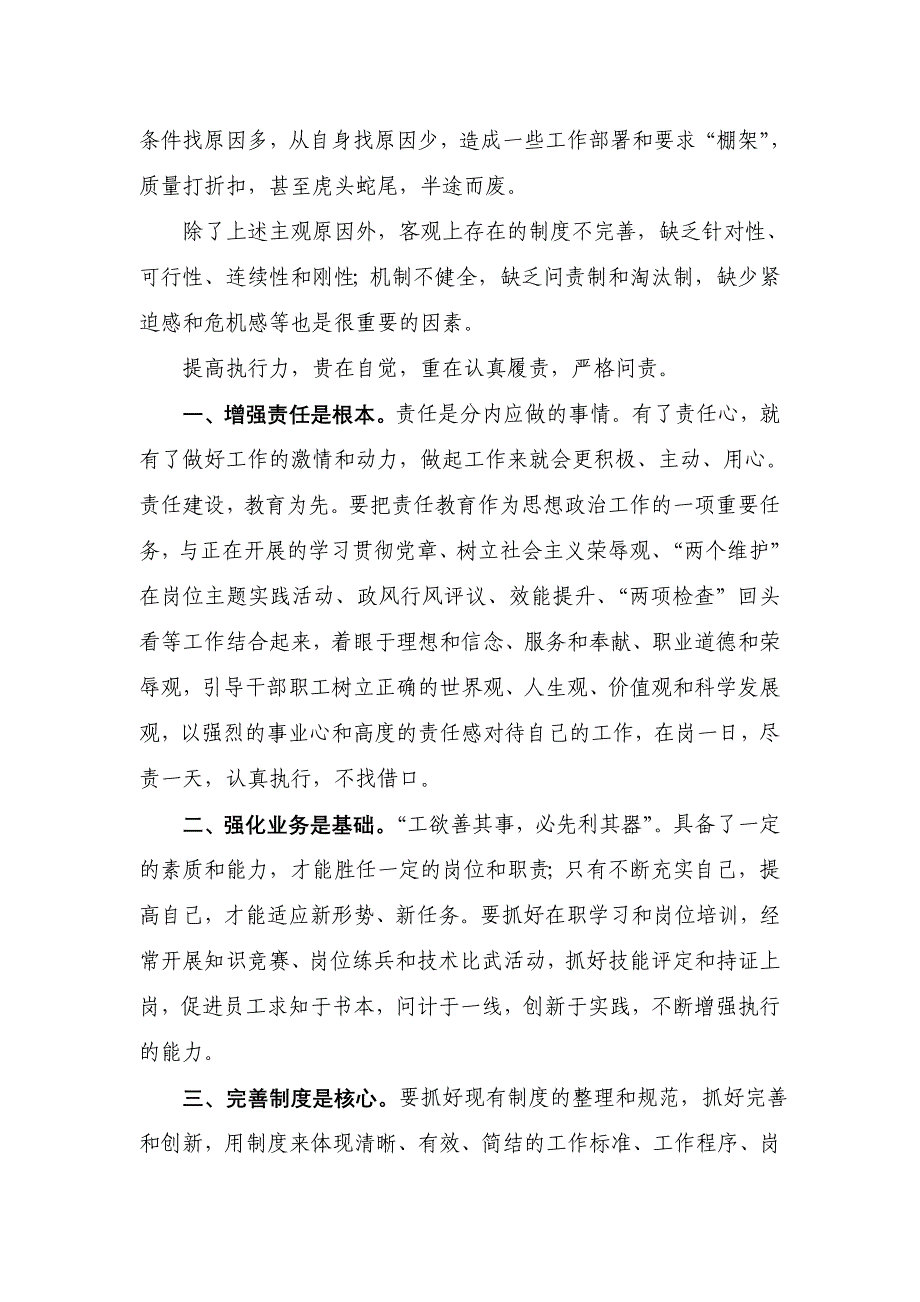 条件找原因多，从自身找原因少，造成一些工作部署和要求“棚架”，质量打折扣，甚至虎头蛇尾，半途而废。

除了上述主观原因外，客观上存在的制度不完善，缺乏针对性、可行性、连续性和刚性；机制不健全，缺乏问责制和淘汰制，缺少紧迫感和危机感等也是很重要的因素。

提高执行力，贵在自觉，重在认真履责，严格问责。

一、增强责任是根本。责任是分内应做的事情。有了责任心，就有了做好工作的激情和动力，做起工作来就会更积极、主动、用心。责任建设，教育为先。要把责任教育作为思想政治工作的一项重要任务，与正在开展的学习贯彻党章、树立社会主义荣辱观、“两个维护”在岗位主题实践活动、政风行风评议、效能提升、“两项检查”回头看等工作结合起来，着眼于理想和信念、服务和奉献、职业道德和荣辱观，引导干部职工树立正确的世界观、人生观、价值观和科学发展观，以强烈的事业心和高度的责任感对待自己的工作，在岗一日，尽责一天，认真执行，不找借口。

二、强化业务是基础。“工欲善其事，必先利其器”。具备了一定的素质和能力，才能胜任一定的岗位和职责；只有不断充实自己，提高自己，才能适应新形势、新任务。要抓好在职学习和岗位培训，经常开展知识竞赛、岗位练兵和技术比武活动，抓好技能评定和持证上岗，促进员工求知于书本，问计于一线，创新于实践，不断增强执行的能力。

三、完善制度是核心。要抓好现有制度的整理和规范，抓好完善和创新，用制度来体现清晰、有效、简结的工作标准、工作程序、岗